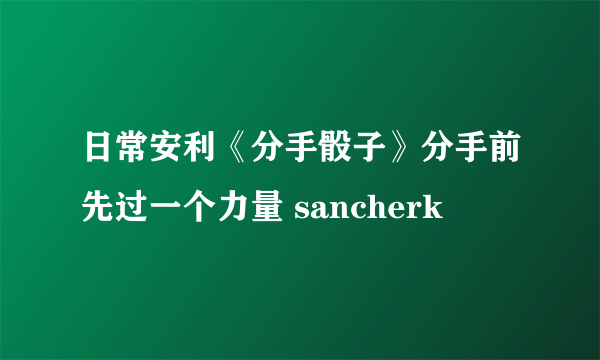 日常安利《分手骰子》分手前先过一个力量 sancherk